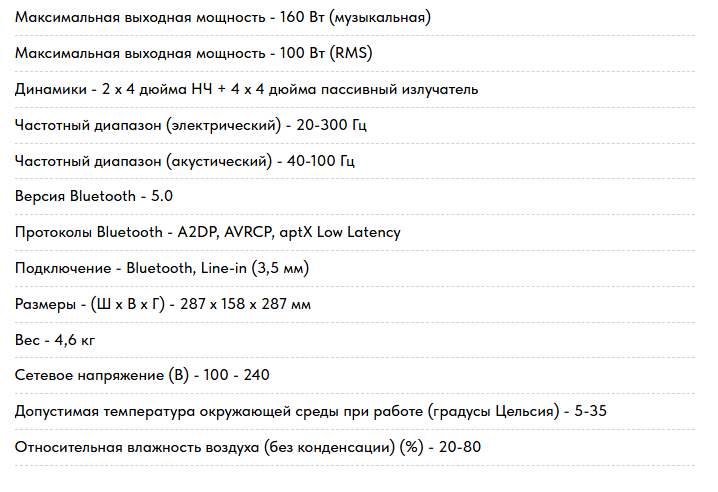 Максимальная выходная мощность - 160 Вт (музыкальная)

Максимальная выходная мощность - 100 Вт (RMS)

Динамики - 2 x 4 дюйма НЧ + 4 x 4 дюйма пассивный излучатель

Частотный диапазон (электрический) - 20-300 Гц

Частотный диапазон (акустический) - 40-100 Гц

Версия Bluetooth - 5.0

Протоколы Bluetooth - A2DP, AVRCP, aptX Low Latency

Подключение - Bluetooth, Line-in (3,5 мм)

Размеры - (Ш x В x Г) - 287 x 158 x 287 мм

Вес - 4,6 кг

Сетевое напряжение (В) - 100 - 240

Допустимая температура окружающей среды при работе (градусы Цельсия) - 5-35

Относительная влажность воздуха (без конденсации) (%) - 20-80